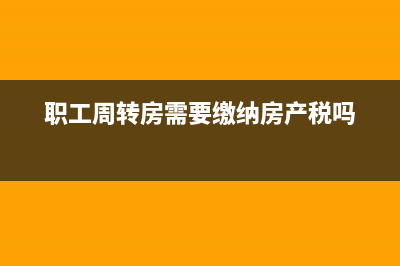 职工周转房需要缴纳房产税吗